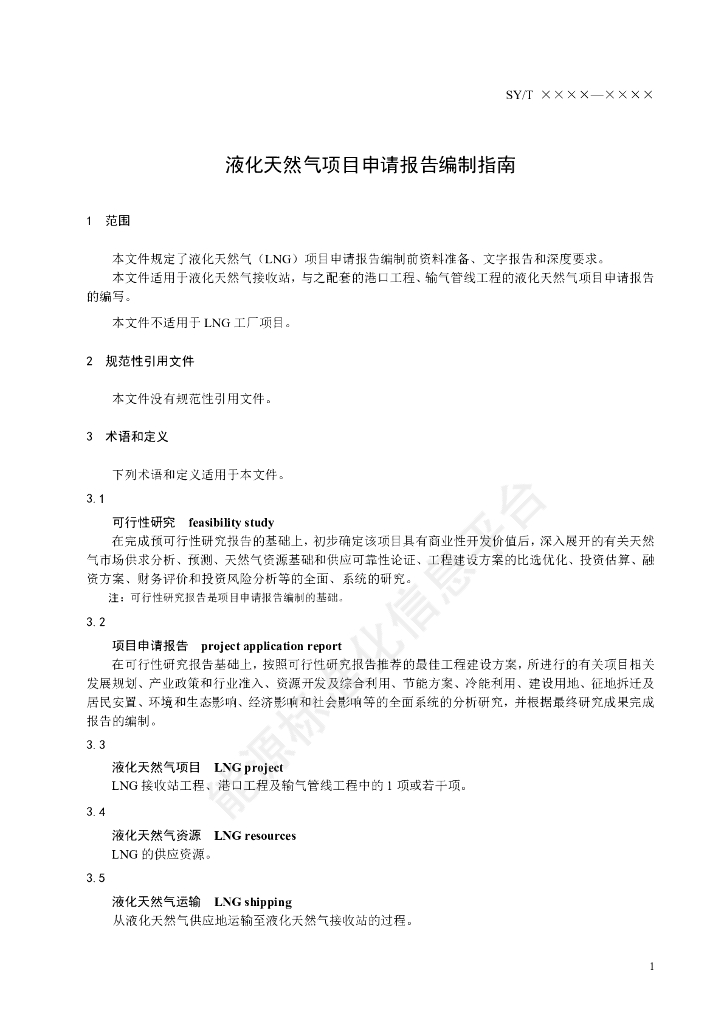 SY/T ××××—××××

液化天然气项目申请报告编制指南

1 范围

本文件规定了液化天然气（LNG）项目申请报告编制前资料准备、文字报告和深度要求。

本文件适用于液化天然气接收站，与之配套的港口工程、输气管线工程的液化天然气项目申请报告的编写。

本文件不适用于 LNG 工厂项目。

2 规范性引用文件

本文件没有规范性引用文件。

3 术语和定义

下列术语和定义适用于本文件。

3.1

可行性研究 feasibility study

在完成预可行性研究报告的基础上，初步确定该项目具有商业性开发价值后，深入展开的有关天然气市场供求分析、预测、天然气资源基础和供应可靠性论证、工程建设方案的比选优化、投资估算、融资方案、财务评价和投资风险分析等的全面、系统的研究。

注：可行性研究报告是项目申请报告编制的基础。

3.2

项目申请报告 project application report

在可行性研究报告基础上，按照可行性研究报告推荐的最佳工程建设方案，所进行的有关项目相关发展规划、产业政策和行业准入、资源开发及综合利用、节能方案、冷能利用、建设用地、征地拆迁及居民安置、环境和生态影响、经济影响和社会影响等的全面系统的分析研究，并根据最终研究成果完成报告的编制。

3.3

液化天然气项目 LNG project

LNG 接收站工程、港口工程及输气管线工程中的 1 项或若干项。

3.4

液化天然气资源 LNG resources

LNG 的供应资源。

3.5

液化天然气运输 LNG shipping

从液化天然气供应地运输至液化天然气接收站的过程。

能源标准化信息平台

1